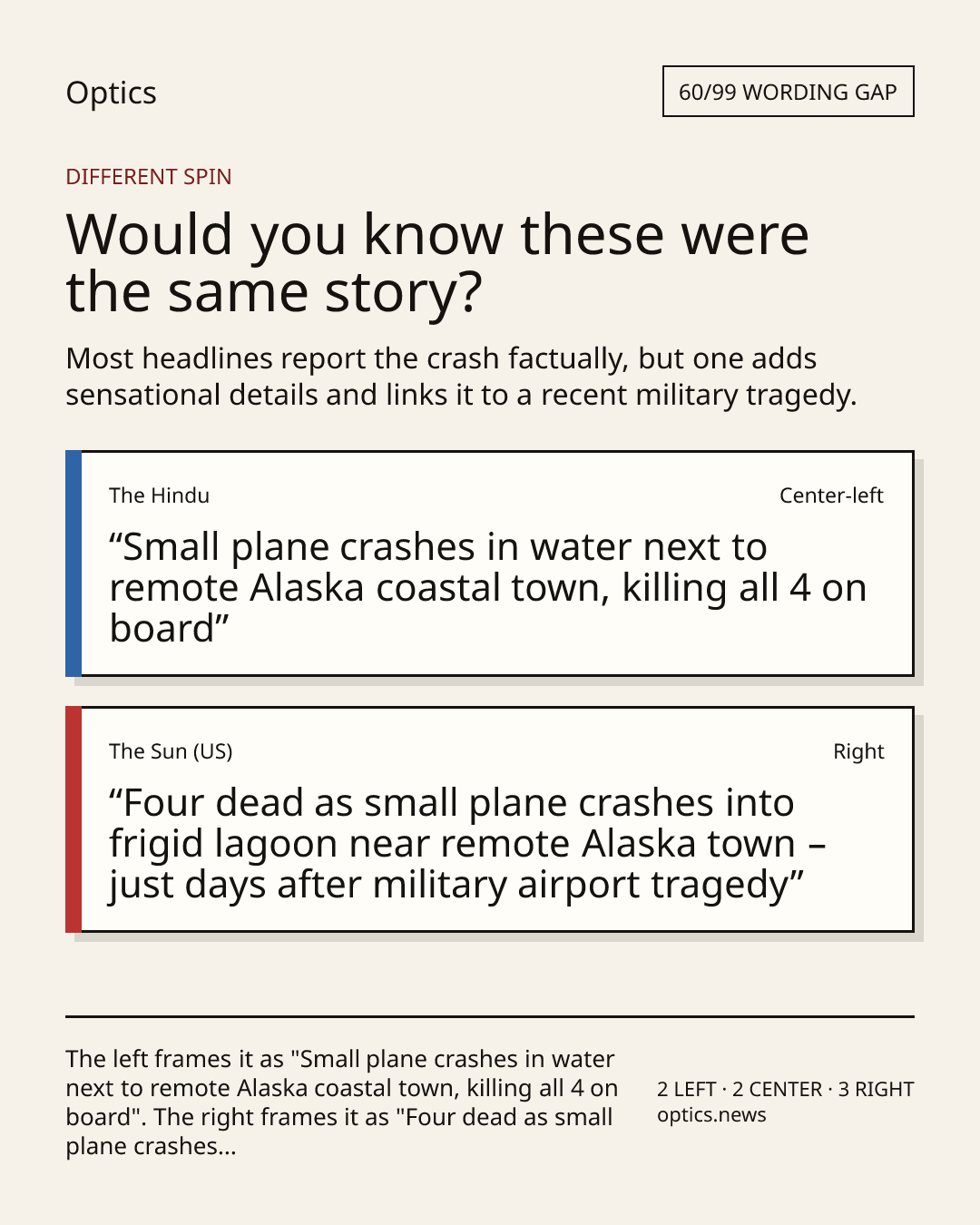 Optics

60/99 WORDING GAP

DIFFERENT SPIN

Would you know these were the same story?

Most headlines report the crash factually, but one adds sensational details and links it to a recent military tragedy.

The Hindu

Center-left

“Small plane crashes in water next to remote Alaska coastal town, killing all 4 on board”

The Sun (US)

Right

“Four dead as small plane crashes into frigid lagoon near remote Alaska town – just days after military airport tragedy”

The left frames it as "Small plane crashes in water next to remote Alaska coastal town, killing all 4 on board". The right frames it as "Four dead as small plane crashes...

2 LEFT · 2 CENTER · 3 RIGHT
optics.news